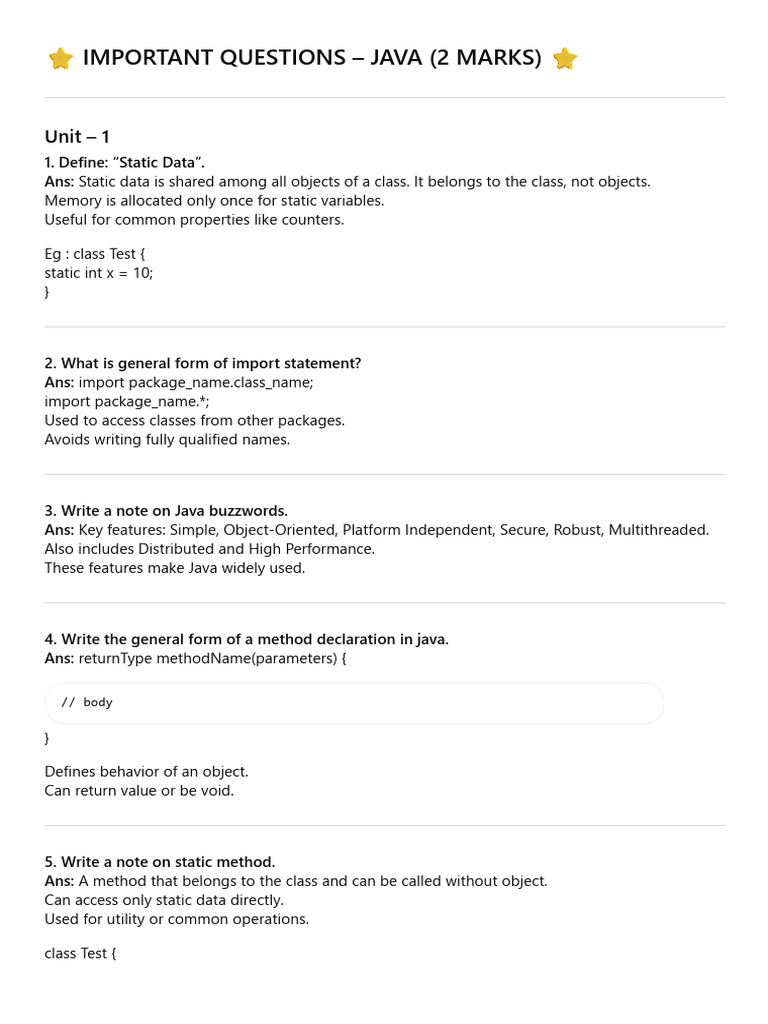 ⭐ IMPORTANT QUESTIONS – JAVA (2 MARKS) ⭐

Unit – 1

1. Define: "Static Data".
Ans: Static data is shared among all objects of a class. It belongs to the class, not objects.
Memory is allocated only once for static variables.
Useful for common properties like counters.

Eg : class Test {
static int x = 10;
}

2. What is general form of import statement?
Ans: import package_name.class_name;
import package_name.*;
Used to access classes from other packages.
Avoids writing fully qualified names.

3. Write a note on Java buzzwords.
Ans: Key features: Simple, Object-Oriented, Platform Independent, Secure, Robust, Multithreaded.
Also includes Distributed and High Performance.
These features make Java widely used.

4. Write the general form of a method declaration in java.
Ans: returnType methodName(parameters) {

// body

}

Defines behavior of an object.
Can return value or be void.

5. Write a note on static method.
Ans: A method that belongs to the class and can be called without object.
Can access only static data directly.
Used for utility or common operations.

class Test {